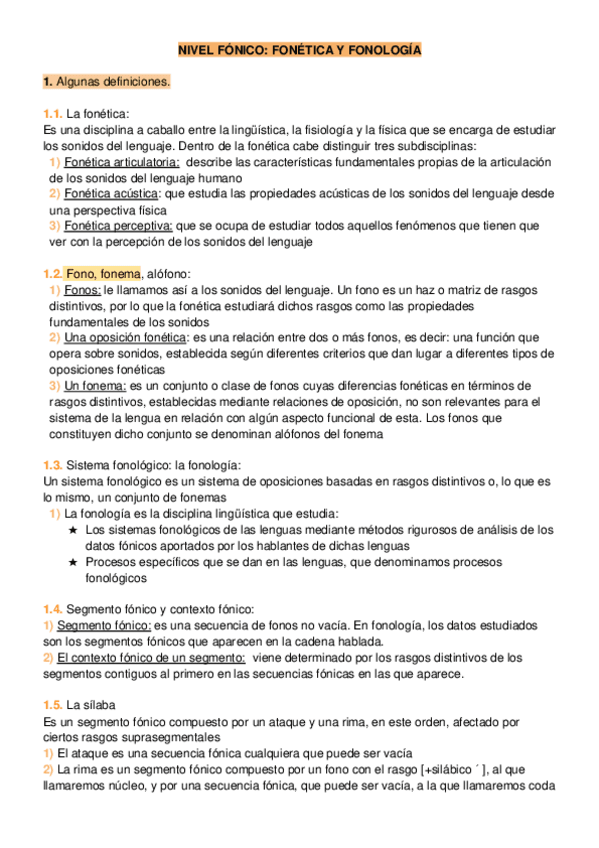 NIVEL FÓNICO: FONÉTICA Y FONOLOGÍA

1. Algunas definiciones.

1.1. La fonética:
Es una disciplina a caballo entre la lingüística, la fisiología y la física que se encarga de estudiar los sonidos del lenguaje. Dentro de la fonética cabe distinguir tres subdisciplinas:
1) Fonética articulatoria: describe las características fundamentales propias de la articulación de los sonidos del lenguaje humano
2) Fonética acústica: que estudia las propiedades acústicas de los sonidos del lenguaje desde una perspectiva física
3) Fonética perceptiva: que se ocupa de estudiar todos aquellos fenómenos que tienen que ver con la percepción de los sonidos del lenguaje

1.2. Fono, fonema, alófono:
1) Fonos: le llamamos así a los sonidos del lenguaje. Un fono es un haz o matriz de rasgos distintivos, por lo que la fonética estudiará dichos rasgos como las propiedades fundamentales de los sonidos
2) Una oposición fonética: es una relación entre dos o más fonos, es decir: una función que opera sobre sonidos, establecida según diferentes criterios que dan lugar a diferentes tipos de oposiciones fonéticas
3) Un fonema: es un conjunto o clase de fonos cuyas diferencias fonéticas en términos de rasgos distintivos, establecidas mediante relaciones de oposición, no son relevantes para el sistema de la lengua en relación con algún aspecto funcional de esta. Los fonos que constituyen dicho conjunto se denominan alófonos del fonema

1.3. Sistema fonológico: la fonología:
Un sistema fonológico es un sistema de oposiciones basadas en rasgos distintivos o, lo que es lo mismo, un conjunto de fonemas
1) La fonología es la disciplina lingüística que estudia:
★ Los sistemas fonológicos de las lenguas mediante métodos rigurosos de análisis de los datos fónicos aportados por los hablantes de dichas lenguas
★ Procesos específicos que se dan en las lenguas, que denominamos procesos fonológicos

1.4. Segmento fónico y contexto fónico:
1) Segmento fónico: es una secuencia de fonos no vacía. En fonología, los datos estudiados son los segmentos fónicos que aparecen en la cadena hablada.
2) El contexto fónico de un segmento: viene determinado por los rasgos distintivos de los segmentos contiguos al primero en las secuencias fónicas en las que aparece.

1.5. La sílaba
Es un segmento fónico compuesto por un ataque y una rima, en este orden, afectado por ciertos rasgos suprasegmentales
1) El ataque es una secuencia fónica cualquiera que puede ser vacía
2) La rima es un segmento fónico compuesto por un fono con el rasgo [+silábico ´ ], al que llamaremos núcleo, y por una secuencia fónica, que puede ser vacía, a la que llamaremos coda